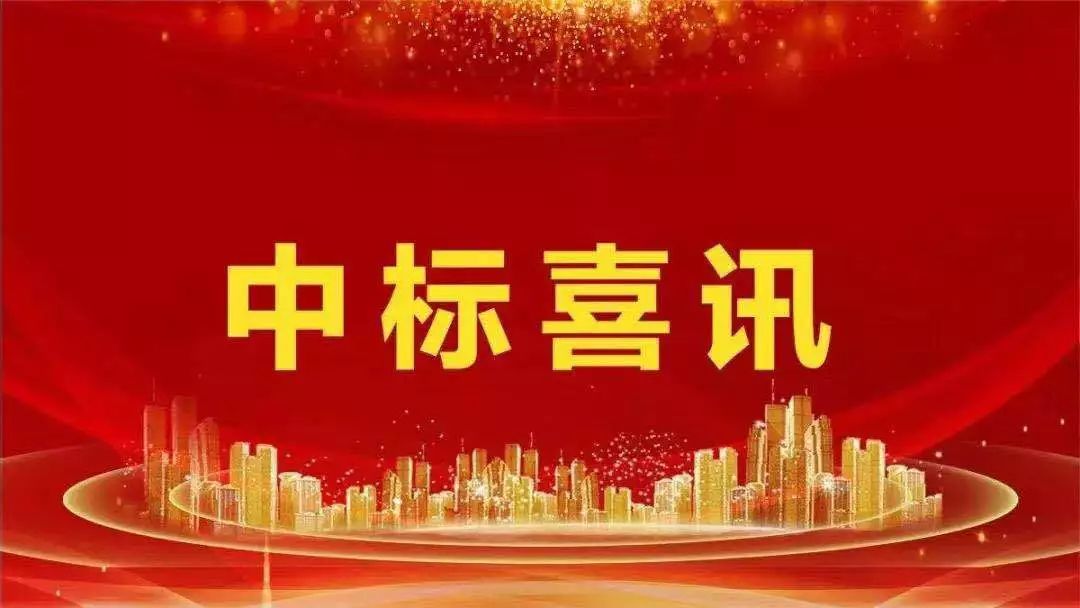 中标喜讯